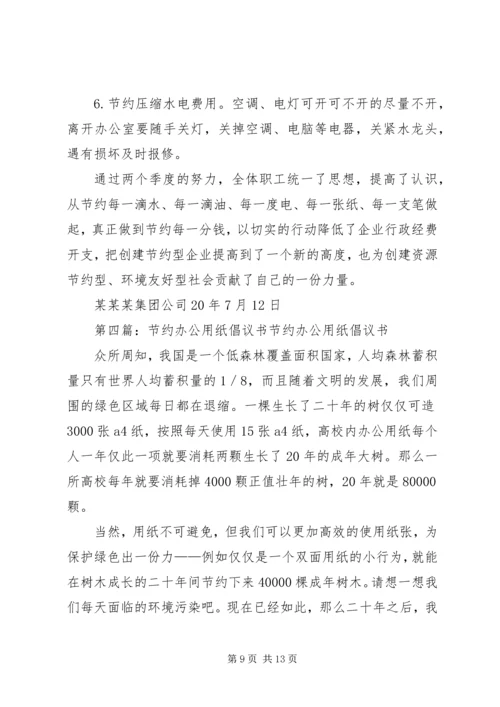 6. 节约压缩水电费用。空调、电灯可开可不开的尽量不开，离开办公室要随手关灯，关掉空调、电脑等电器，关紧水龙头，遇有损坏及时报修。

通过两个季度的努力，全体职工统一了思想，提高了认识，从节约每一滴水、每一滴油、每一度电、每一张纸、每一支笔做起，真正做到节约每一分钱，以切实的行动降低了企业行政经费开支，把创建节约型企业提高到了一个新的高度，也为创建资源节约型、环境友好型社会贡献了自己的一份力量。

某某某集团公司 20 年 7 月 12 日

第四篇：节约办公用纸倡议书节约办公用纸倡议书

众所周知，我国是一个低森林覆盖面积国家，人均森林蓄积量只有世界人均蓄积量的 1 / 8，而且随着文明的发展，我们周围的绿色区域每日都在退缩。一棵生长了二十年的树仅仅可造 3000 张 a4 纸，按照每天使用 15 张 a4 纸，高校内办公用纸每个人一年仅此一项就要消耗两颗生长了 20 年的成年大树。那么一所高校每年就要消耗掉 4000 颗正值壮年的树，20 年就是 80000 颗。

当然，用纸不可避免，但我们可以更加高效的使用纸张，为保护绿色出一份力——例如仅仅是一个双面用纸的小行为，就能在树木成长的二十年间节约下来 40000 棵成年树木。请想一想我们每天面临的环境污染吧。现在已经如此，那么二十年之后，我

第 9 页 共 13 页